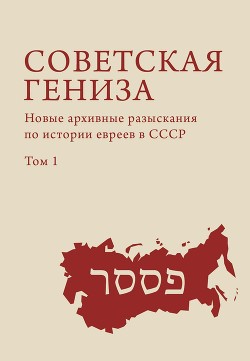 СОВЕТСКАЯ
ГЕНИЗА

Новые архивные разыскания по истории евреев в СССР

Том 1

פססר